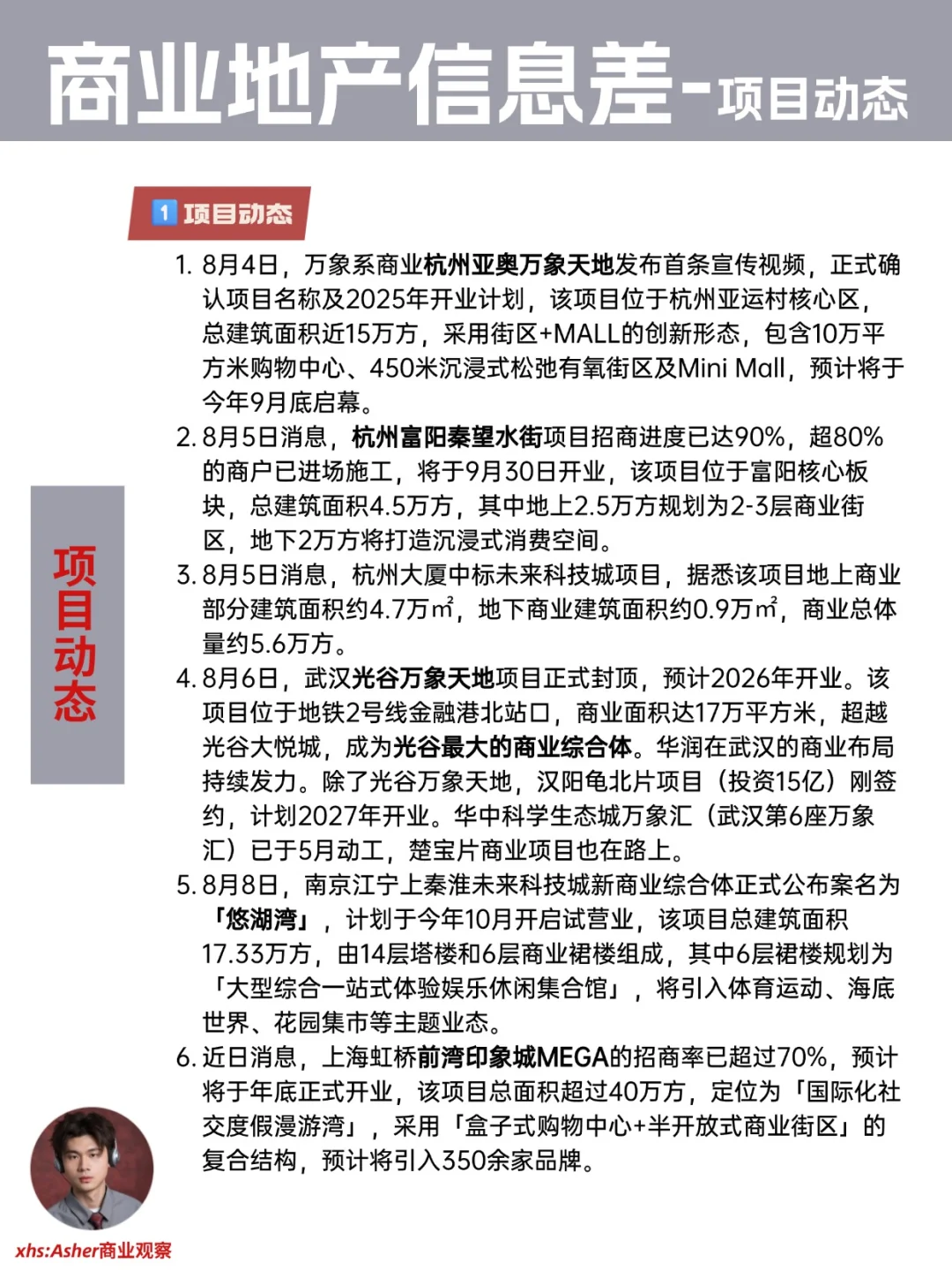 商业地产信息差-项目动态

1 项目动态

项目动态

1. 8月4日，万象系商业杭州亚奥万象天地发布首条宣传视频，正式确认项目名称及2025年开业计划，该项目位于杭州亚运村核心区，总建筑面积近15万方，采用街区+MALL的创新形态，包含10万平方米购物中心、450米沉浸式松弛有氧街区及Mini Mall，预计将于今年9月底启幕。

2. 8月5日消息，杭州富阳秦望水街项目招商进度已达90%，超80%的商户已进场施工，将于9月30日开业，该项目位于富阳核心板块，总建筑面积4.5万方，其中地上2.5万方规划为2-3层商业街区，地下2万方将打造沉浸式消费空间。

3. 8月5日消息，杭州大厦中标未来科技城项目，据悉该项目地上商业部分建筑面积约4.7万㎡，地下商业建筑面积约0.9万㎡，商业总体量约5.6万方。

4. 8月6日，武汉光谷万象天地项目正式封顶，预计2026年开业。该项目位于地铁2号线金融港北站口，商业面积达17万平方米，超越光谷大悦城，成为光谷最大的商业综合体。华润在武汉的商业布局持续发力。除了光谷万象天地，汉阳龟北片项目（投资15亿）刚签约，计划2027年开业。华中科学生态城万象汇（武汉第6座万象汇）已于5月动工，楚宝片商业项目也在路上。

5. 8月8日，南京江宁上秦淮未来科技城新商业综合体正式公布案名为「悠湖湾」，计划于今年10月开启试营业，该项目总建筑面积17.33万方，由14层塔楼和6层商业裙楼组成，其中6层裙楼规划为「大型综合一站式体验娱乐休闲集合馆」，将引入体育运动、海底世界、花园集市等主题业态。

6. 近日消息，上海虹桥前湾印象城MEGA的招商率已超过70%，预计将于年底正式开业，该项目总面积超过40万方，定位为「国际化社交度假漫游湾」，采用「盒子式购物中心+半开放式商业街区」的复合结构，预计将引入350余家品牌。

xhs:Asher商业观察